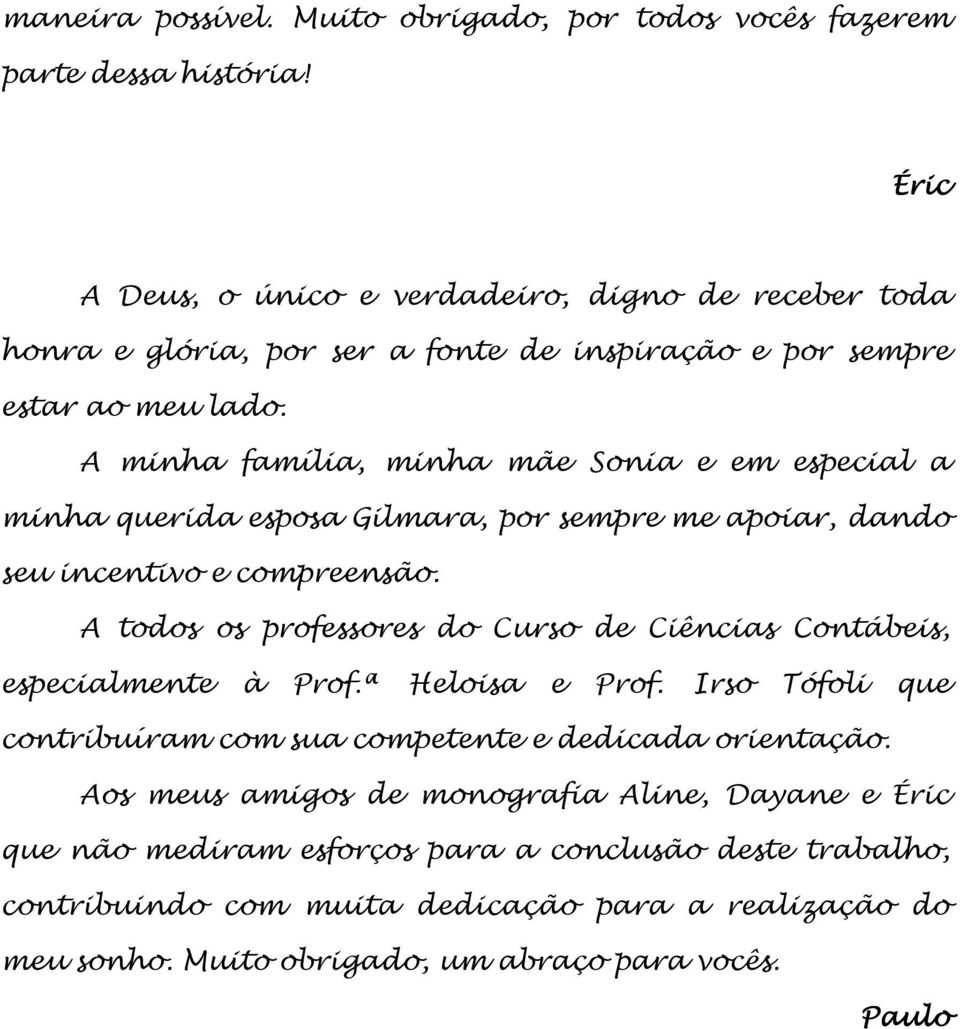 maneira possível. Muito obrigado, por todos vocês fazerem parte dessa história!

Éric

A Deus, o único e verdadeiro, digno de receber toda honra e glória, por ser a fonte de inspiração e por sempre estar ao meu lado.

A minha família, minha mãe Sonia e em especial a minha querida esposa Gilmara, por sempre me apoiar, dando seu incentivo e compreensão.

A todos os professores do Curso de Ciências Contábeis, especialmente à Prof.ª Heloisa e Prof. Irso Tófoli que contribuíram com sua competente e dedicada orientação.

Aos meus amigos de monografia Aline, Dayane e Éric que não mediram esforços para a conclusão deste trabalho, contribuindo com muita dedicação para a realização do meu sonho. Muito obrigado, um abraço para vocês.

Paulo